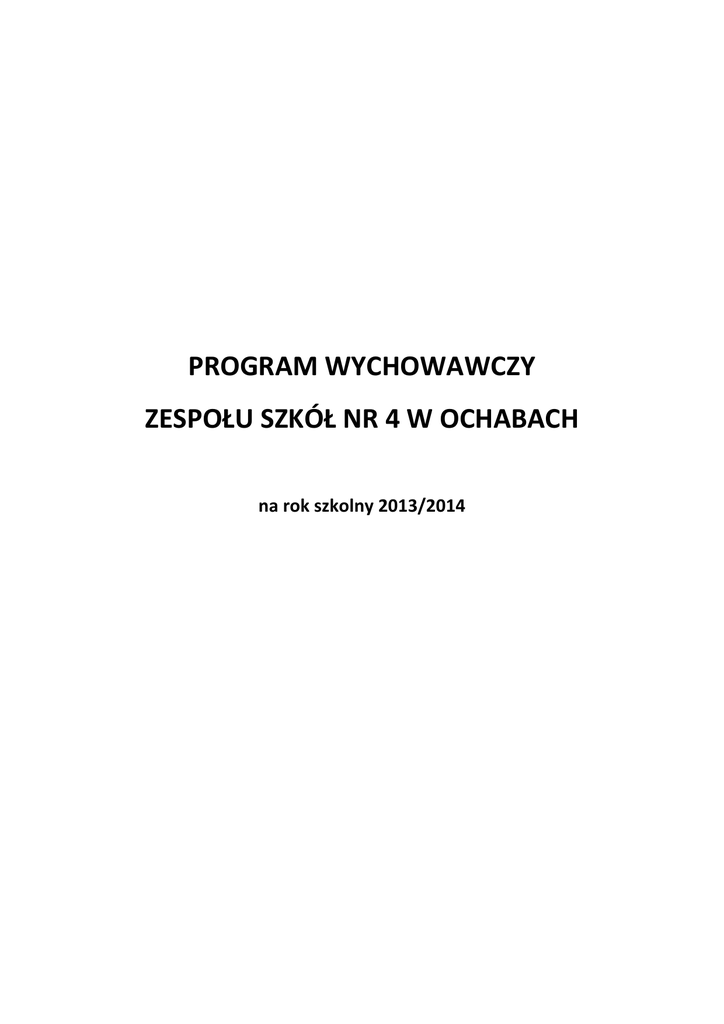 PROGRAM WYCHOWAWCZY

ZESPOŁU SZKÓŁ NR 4 W OCHABACH

na rok szkolny 2013/2014